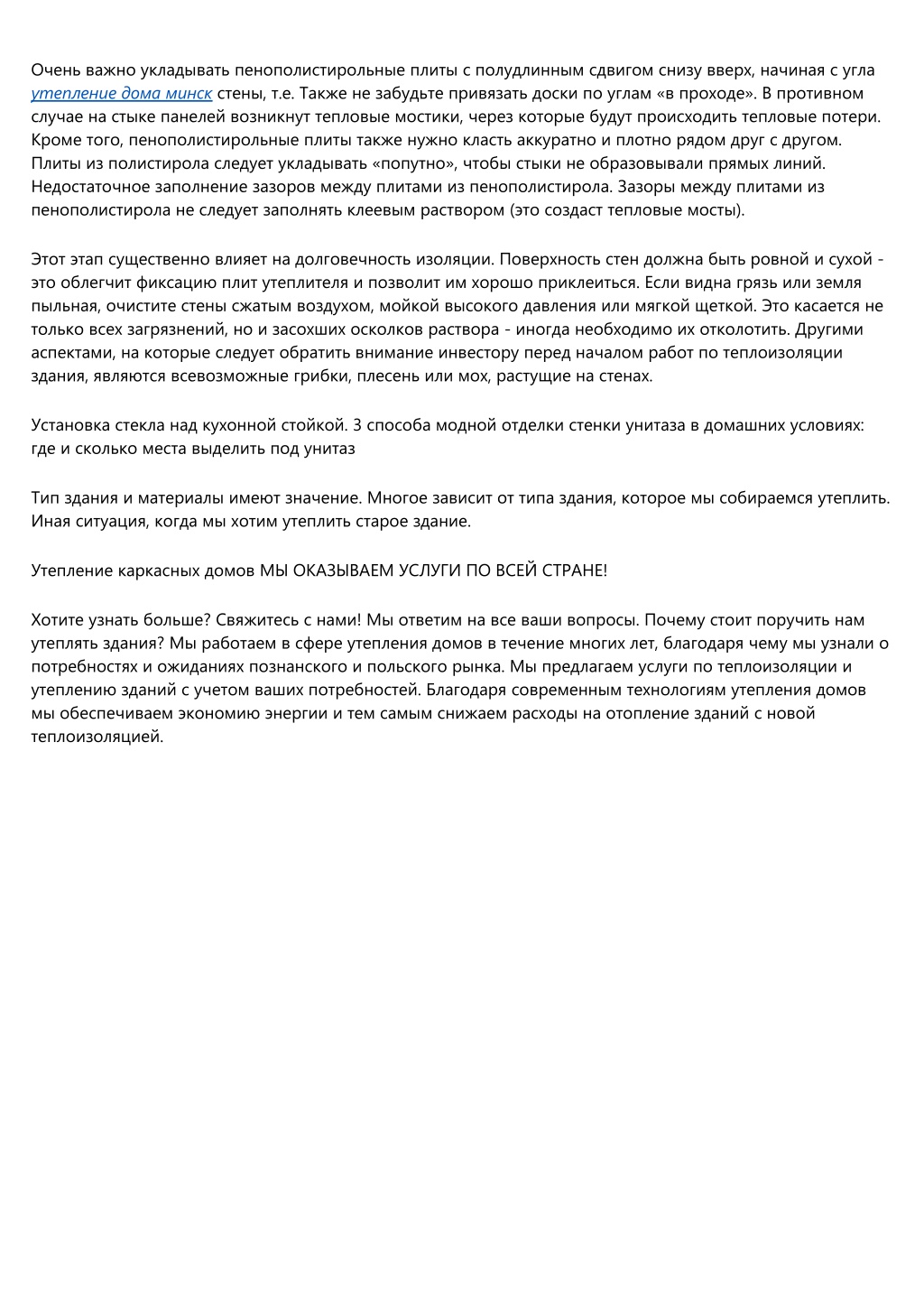 Очень важно укладывать пенополистирольные плиты с полудлинным сдвигом снизу вверх, начиная с угла утепление дома минск стены, т.е. Также не забудьте привязать доски по углам «в проходе». В противном случае на стыке панелей возникнут тепловые мостики, через которые будут происходить тепловые потери. Кроме того, пенополистирольные плиты также нужно класть аккуратно и плотно рядом друг с другом. Плиты из полистирола следует укладывать «попутно», чтобы стыки не образовывали прямых линий. Недостаточное заполнение зазоров между плитами из пенополистирола. Зазоры между плитами из пенополистирола не следует заполнять клеевым раствором (это создаст тепловые мосты).

Этот этап существенно влияет на долговечность изоляции. Поверхность стен должна быть ровной и сухой - это облегчит фиксацию плит утеплителя и позволит им хорошо приклеиться. Если видна грязь или земля пыльная, очистите стены сжатым воздухом, мойкой высокого давления или мягкой щеткой. Это касается не только всех загрязнений, но и засохших осколков раствора - иногда необходимо их отколотить. Другими аспектами, на которые следует обратить внимание инвестору перед началом работ по теплоизоляции здания, являются всевозможные грибки, плесень или мох, растущие на стенах.

Установка стекла над кухонной стойкой. 3 способа модной отделки стенки унитаза в домашних условиях: где и сколько места выделить под унитаз

Тип здания и материалы имеют значение. Многое зависит от типа здания, которое мы собираемся утеплить. Иная ситуация, когда мы хотим утеплить старое здание.

Утепление каркасных домов МЫ ОКАЗЫВАЕМ УСЛУГИ ПО ВСЕЙ СТРАНЕ!

Хотите узнать больше? Свяжитесь с нами! Мы ответим на все ваши вопросы. Почему стоит поручить нам утеплять здания? Мы работаем в сфере утепления домов в течение многих лет, благодаря чему мы узнали о потребностях и ожиданиях познанского и польского рынка. Мы предлагаем услуги по теплоизоляции и утеплению зданий с учетом ваших потребностей. Благодаря современным технологиям утепления домов мы обеспечиваем экономию энергии и тем самым снижаем расходы на отопление зданий с новой теплоизоляцией.